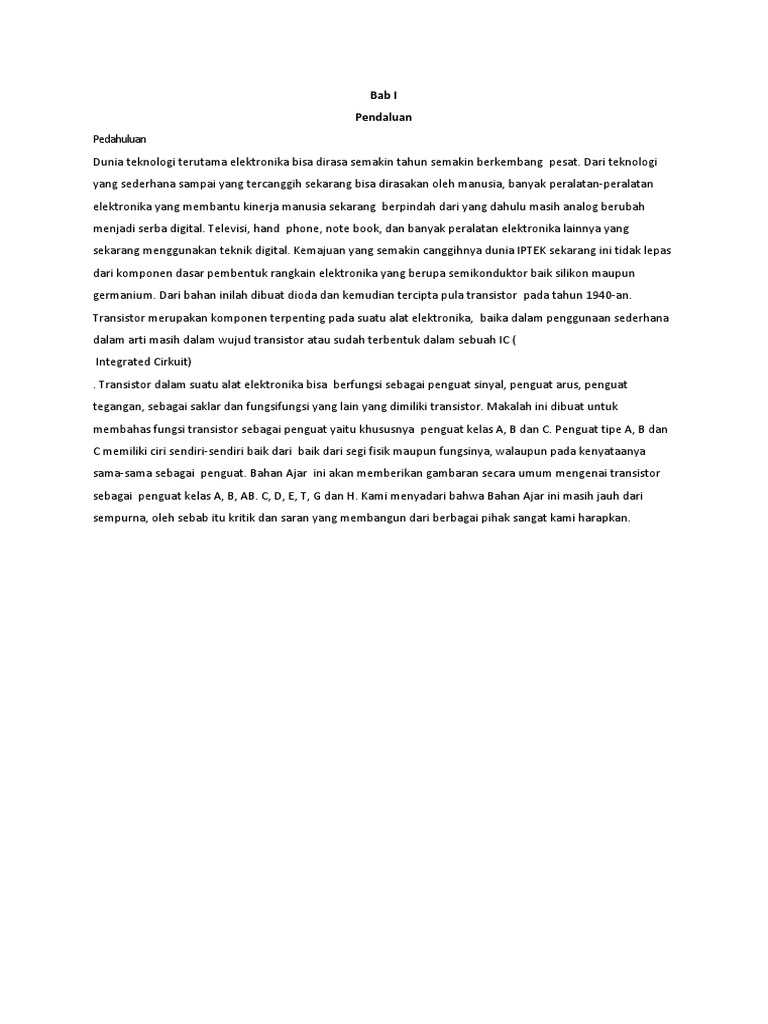 Bab I
Pendaluan

Pedahuluan

Dunia teknologi terutama elektronika bisa dirasa semakin tahun semakin berkembang pesat. Dari teknologi yang sederhana sampai yang tercanggih sekarang bisa dirasakan oleh manusia, banyak peralatan-peralatan elektronika yang membantu kinerja manusia sekarang berpindah dari yang dahulu masih analog berubah menjadi serba digital. Televisi, hand phone, note book, dan banyak peralatan elektronika lainnya yang sekarang menggunakan teknik digital. Kemajuan yang semakin canggihnya dunia IPTEK sekarang ini tidak lepas dari komponen dasar pembentuk rangkain elektronika yang berupa semikonduktor baik silikon maupun germanium. Dari bahan inilah dibuat dioda dan kemudian tercipta pula transistor pada tahun 1940-an. Transistor merupakan komponen terpenting pada suatu alat elektronika, baika dalam penggunaan sederhana dalam arti masih dalam wujud transistor atau sudah terbentuk dalam sebuah IC (

Integrated Cirkuit)

. Transistor dalam suatu alat elektronika bisa berfungsi sebagai penguat sinyal, penguat arus, penguat tegangan, sebagai saklar dan fungsifungsi yang lain yang dimiliki transistor. Makalah ini dibuat untuk membahas fungsi transistor sebagai penguat yaitu khususnya penguat kelas A, B dan C. Penguat tipe A, B dan C memiliki ciri sendiri-sendiri baik dari baik dari segi fisik maupun fungsinya, walaupun pada kenyataanya sama-sama sebagai penguat. Bahan Ajar ini akan memberikan gambaran secara umum mengenai transistor sebagai penguat kelas A, B, AB. C, D, E, T, G dan H. Kami menyadari bahwa Bahan Ajar ini masih jauh dari sempurna, oleh sebab itu kritik dan saran yang membangun dari berbagai pihak sangat kami harapkan.